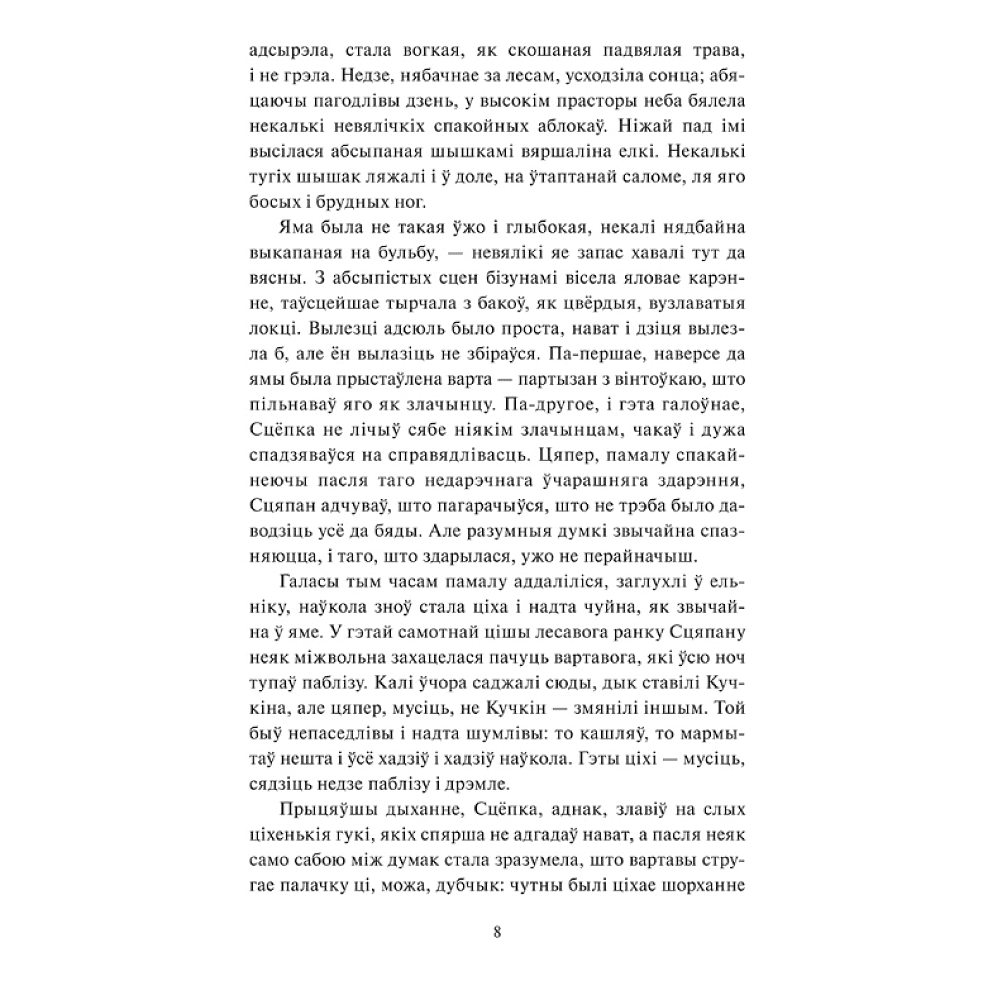 адсырэла, стала вогкая, як скошаная падвялая трава, і не грэла. Недзе, нябачнае за лесам, усходзіла сонца; абяцаючы пагодлівы дзень, у высокім прасторы неба бялела некалькі невялічкіх спакойных аблокаў. Ніжай пад імі высілася абсыпаная шышкамі вяршаліна елкі. Некалькі тугіх шышак ляжалі і ў доле, на ўтаптанай саломе, ля яго босых і брудных ног.

Яма была не такая ўжо і глыбокая, некалі нядбайна выкапаная на бульбу, — невялікі яе запас хавалі тут да вясны. З абсыпістых сцен бізунамі вісела яловае карэнне, таўсцейшае тырчала з бакоў, як цвёрдыя, вузлаватыя локці. Вылезці адсюль было проста, нават і дзіця вылезла б, але ён вылазіць не збіраўся. Па-першае, наверсе да ямы была прыстаўлена варта — партызан з вінтоўкаю, што пільнаваў яго як злачынцу. Па-другое, і гэта галоўнае, Сцёпка не лічыў сябе ніякім злачынцам, чакаў і дужа спадзяваўся на справядлівасць. Цяпер, памалу спакайнеючы пасля таго недарэчнага ўчарашняга здарэння, Сцяпан адчуваў, што пагарачыўся, што не трэба было даводзіць усё да бяды. Але разумныя думкі звычайна спазняюцца, і таго, што здарылася, ужо не перайначыш.

Галасы тым часам памалу аддаліліся, заглухлі ў ельніку, наўкола зноў стала ціха і надта чуйна, як звычайна ў яме. У гэтай самотнай цішы лесавога ранку Сцяпану неяк міжвольна захацелася пачуць вартавога, які ўсю ноч тупаў паблізу. Калі ўчора саджалі сюды, дык ставілі Кучкіна, але цяпер, мусіць, не Кучкін — змянілі іншым. Той быў непаседлівы і надта шумлівы: то кашляў, то мармытаў нешта і ўсё хадзіў і хадзіў наўкола. Гэты ціхі — мусіць, сядзіць недзе паблізу і дрэмле.

Прыцяўшы дыханне, Сцёпка, аднак, злавіў на слых ціхенькія гукі, якіх спярша не адгадаў нават, а пасля неяк само сабою між думак стала зразумела, што вартавы стругае палачку ці, можа, дубчык: чутны былі ціхае шорханне

8